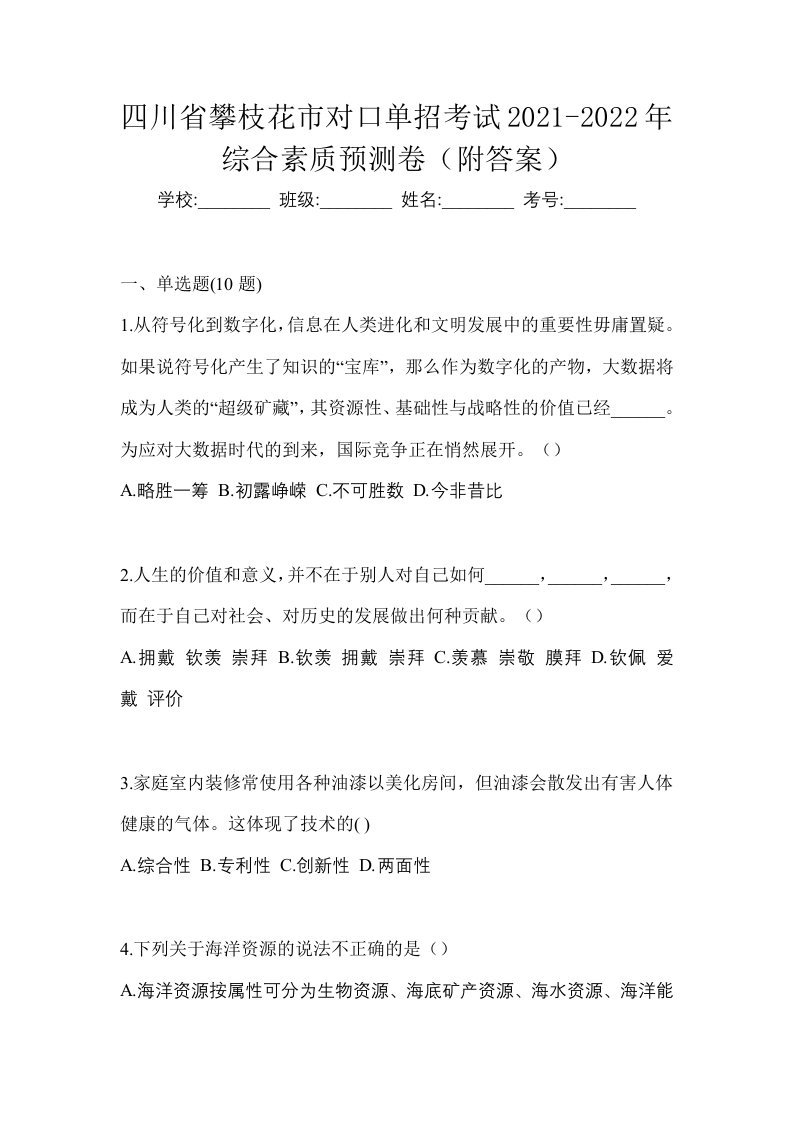 四川省攀枝花市对口单招考试2021-2022年综合素质预测卷（附答案）

学校:________ 班级:________ 姓名:________ 考号:________

一、单选题(10 题)

1.从符号化到数字化，信息在人类进化和文明发展中的重要性毋庸置疑。如果说符号化产生了知识的“宝库”，那么作为数字化的产物，大数据将成为人类的“超级矿藏”，其资源性、基础性与战略性的价值已经______。为应对大数据时代的到来，国际竞争正在悄然展开。（）

A.略胜一筹 B.初露峥嵘 C.不可胜数 D.今非昔比

2.人生的价值和意义，并不在于别人对自己如何______，______，______，而在于自己对社会、对历史的发展做出何种贡献。（）

A.拥戴 钦羡 崇拜 B.钦羡 拥戴 崇拜 C.羡慕 崇敬 膜拜 D.钦佩 爱戴 评价

3.家庭室内装修常使用各种油漆以美化房间，但油漆会散发出有害人体健康的气体。这体现了技术的( )

A.综合性 B.专利性 C.创新性 D.两面性

4.下列关于海洋资源的说法不正确的是（）

A.海洋资源按属性可分为生物资源、海底矿产资源、海水资源、海洋能